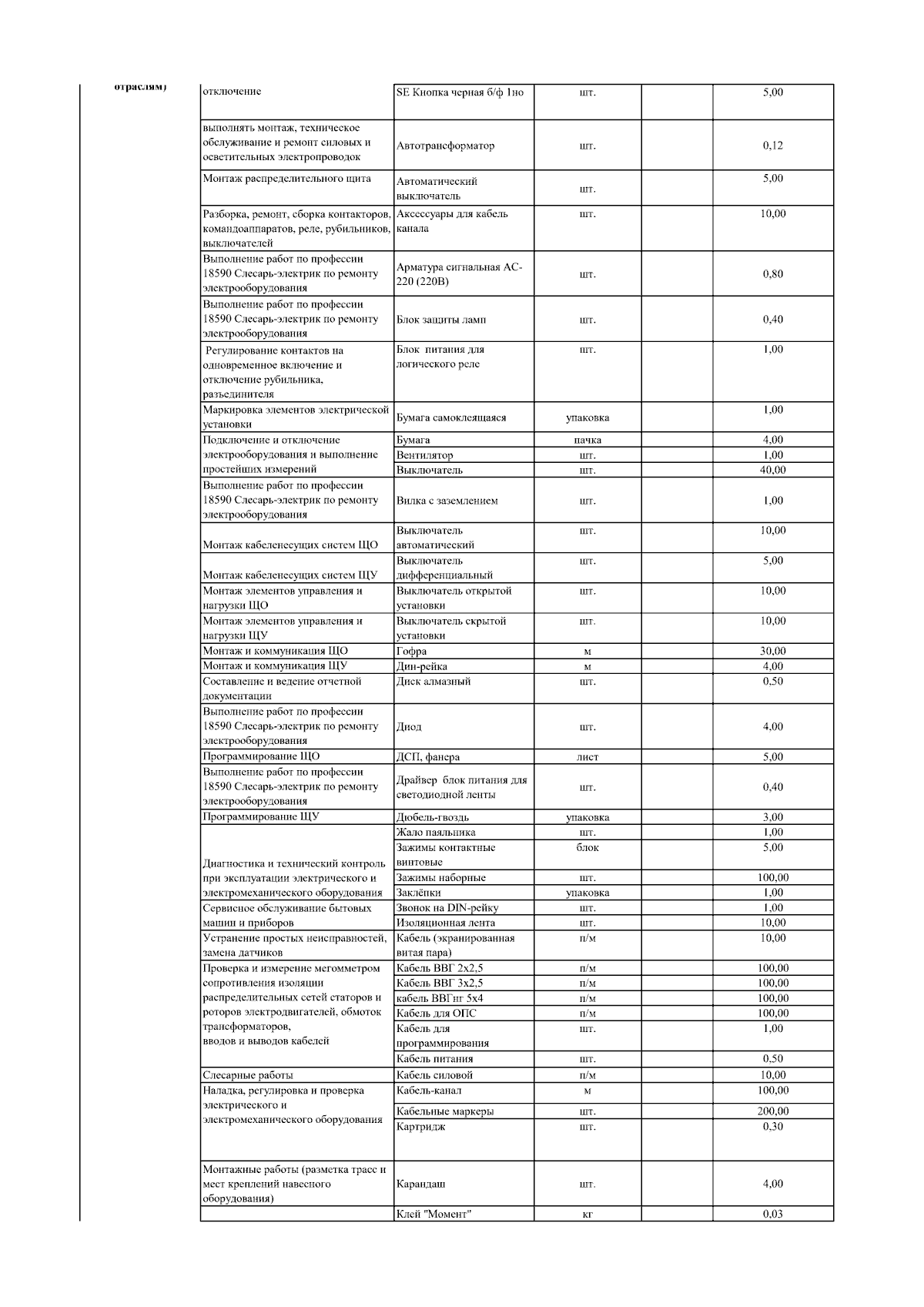 отраслям)

| | | | | |
|---|---|---|---|---|
| отключение | SE Кнопка черная б/ф 1но | шт. | | 5,00 |
| выполнять монтаж, техническое обслуживание и ремонт силовых и осветительных электропроводок | Автотрансформатор | шт. | | 0,12 |
| Монтаж распределительного щита | Автоматический выключатель | шт. | | 5,00 |
| Разборка, ремонт, сборка контакторов, командоаппаратов, реле, рубильников, выключателей | Аксессуары для кабель канала | шт. | | 10,00 |
| Выполнение работ по профессии 18590 Слесарь-электрик по ремонту электрооборудования | Арматура сигнальная АС-220 (220В) | шт. | | 0,80 |
| Выполнение работ по профессии 18590 Слесарь-электрик по ремонту электрооборудования | Блок защиты ламп | шт. | | 0,40 |
| Регулирование контактов на одновременное включение и отключение рубильника, разъединителя | Блок питания для логического реле | шт. | | 1,00 |
| Маркировка элементов электрической установки | Бумага самоклеящаяся | упаковка | | 1,00 |
| Подключение и отключение электрооборудования и выполнение простейших измерений | Бумага | пачка | | 4,00 |
| | Вентилятор | шт. | | 1,00 |
| | Выключатель | шт. | | 40,00 |
| Выполнение работ по профессии 18590 Слесарь-электрик по ремонту электрооборудования | Вилка с заземлением | шт. | | 1,00 |
| Монтаж кабеленесущих систем ЩО | Выключатель автоматический | шт. | | 10,00 |
| Монтаж кабеленесущих систем ЩУ | Выключатель дифференциальный | шт. | | 5,00 |
| Монтаж элементов управления и нагрузки ЩО | Выключатель открытой установки | шт. | | 10,00 |
| Монтаж элементов управления и нагрузки ЩУ | Выключатель скрытой установки | шт. | | 10,00 |
| Монтаж и коммуникация ЩО | Гофра | м | | 30,00 |
| Монтаж и коммуникация ЩУ | Дин-рейка | м | | 4,00 |
| Составление и ведение отчетной документации | Диск алмазный | шт. | | 0,50 |
| Выполнение работ по профессии 18590 Слесарь-электрик по ремонту электрооборудования | Диод | шт. | | 4,00 |
| Программирование ЩО | ДСП, фанера | лист | | 5,00 |
| Выполнение работ по профессии 18590 Слесарь-электрик по ремонту электрооборудования | Драйвер блок питания для светодиодной ленты | шт. | | 0,40 |
| Программирование ЩУ | Дюбель-гвоздь | упаковка | | 3,00 |
| Диагностика и технический контроль при эксплуатации электрического и электромеханического оборудования | Жало паяльника | шт. | | 1,00 |
| | Зажимы контактные винтовые | блок | | 5,00 |
| | Зажимы наборные | шт. | | 100,00 |
| | Заклёпки | упаковка | | 1,00 |
| Сервисное обслуживание бытовых машин и приборов | Звонок на DIN-рейку | шт. | | 1,00 |
| | Изоляционная лента | шт. | | 10,00 |
| Устранение простых неисправностей, замена датчиков | Кабель (экранированная витая пара) | п/м | | 10,00 |
| Проверка и измерение мегомметром сопротивления изоляции распределительных сетей статоров и роторов электродвигателей, обмоток трансформаторов, вводов и выводов кабелей | Кабель ВВГ 2х2,5 | п/м | | 100,00 |
| | Кабель ВВГ 3х2,5 | п/м | | 100,00 |
| | кабель ВВГнг 5х4 | п/м | | 100,00 |
| | Кабель для ОПС | п/м | | 100,00 |
| | Кабель для программирования | шт. | | 1,00 |
| | Кабель питания | шт. | | 0,50 |
| Слесарные работы | Кабель силовой | п/м | | 10,00 |
| Наладка, регулировка и проверка электрического и электромеханического оборудования | Кабель-канал | м | | 100,00 |
| | Кабельные маркеры | шт. | | 200,00 |
| | Картридж | шт. | | 0,30 |
| Монтажные работы (разметка трасс и мест креплений навесного оборудования) | Карандаш | шт. | | 4,00 |
| | Клей "Момент" | кг | | 0,03 |